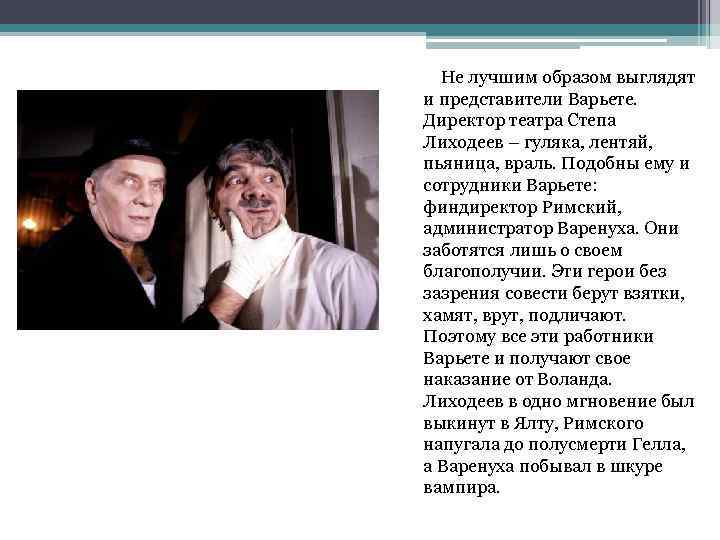 Не лучшим образом выглядят и представители Варьете. Директор театра Степа Лиходеев – гуляка, лентяй, пьяница, враль. Подобны ему и сотрудники Варьете: финдиректор Римский, администратор Варенуха. Они заботятся лишь о своем благополучии. Эти герои без зазрения совести берут взятки, хамят, врут, подличают. Поэтому все эти работники Варьете и получают свое наказание от Воланда. Лиходеев в одно мгновение был выкинут в Ялту, Римского напугала до полусмерти Гелла, а Варенуха побывал в шкуре вампира.